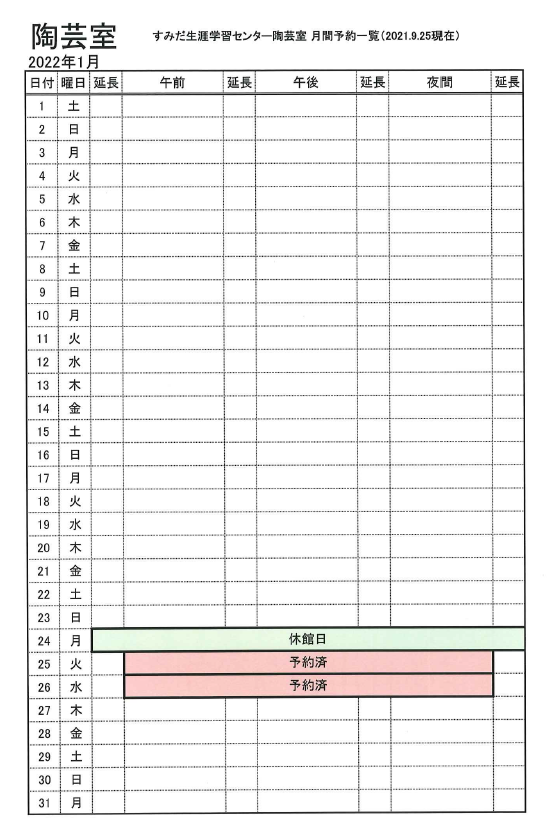 陶芸室

すみだ生涯学習センター陶芸室 月間予約一覧（2021.9.25現在）

2022年1月

| 日付 | 曜日 | 延長 | 午前 | 延長 | 午後 | 延長 | 夜間 | 延長 |
|---|---|---|---|---|---|---|---|---|
| 1 | 土 | | | | | | | |
| 2 | 日 | | | | | | | |
| 3 | 月 | | | | | | | |
| 4 | 火 | | | | | | | |
| 5 | 水 | | | | | | | |
| 6 | 木 | | | | | | | |
| 7 | 金 | | | | | | | |
| 8 | 土 | | | | | | | |
| 9 | 日 | | | | | | | |
| 10 | 月 | | | | | | | |
| 11 | 火 | | | | | | | |
| 12 | 水 | | | | | | | |
| 13 | 木 | | | | | | | |
| 14 | 金 | | | | | | | |
| 15 | 土 | | | | | | | |
| 16 | 日 | | | | | | | |
| 17 | 月 | | | | | | | |
| 18 | 火 | | | | | | | |
| 19 | 水 | | | | | | | |
| 20 | 木 | | | | | | | |
| 21 | 金 | | | | | | | |
| 22 | 土 | | | | | | | |
| 23 | 日 | | | | | | | |
| 24 | 月 | 休館日 | | | | | | |
| 25 | 火 | | 予約済 | | | | | |
| 26 | 水 | | 予約済 | | | | | |
| 27 | 木 | | | | | | | |
| 28 | 金 | | | | | | | |
| 29 | 土 | | | | | | | |
| 30 | 日 | | | | | | | |
| 31 | 月 | | | | | | | |